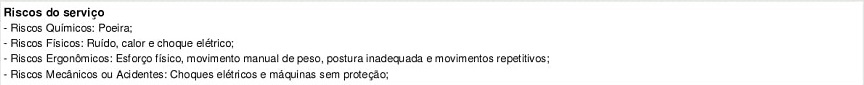 Riscos do serviço
- Riscos Químicos: Poeira;
- Riscos Físicos: Ruído, calor e choque elétrico;
- Riscos Ergonômicos: Esforço físico, movimento manual de peso, postura inadequada e movimentos repetitivos;
- Riscos Mecânicos ou Acidentes: Choques elétricos e máquinas sem proteção;